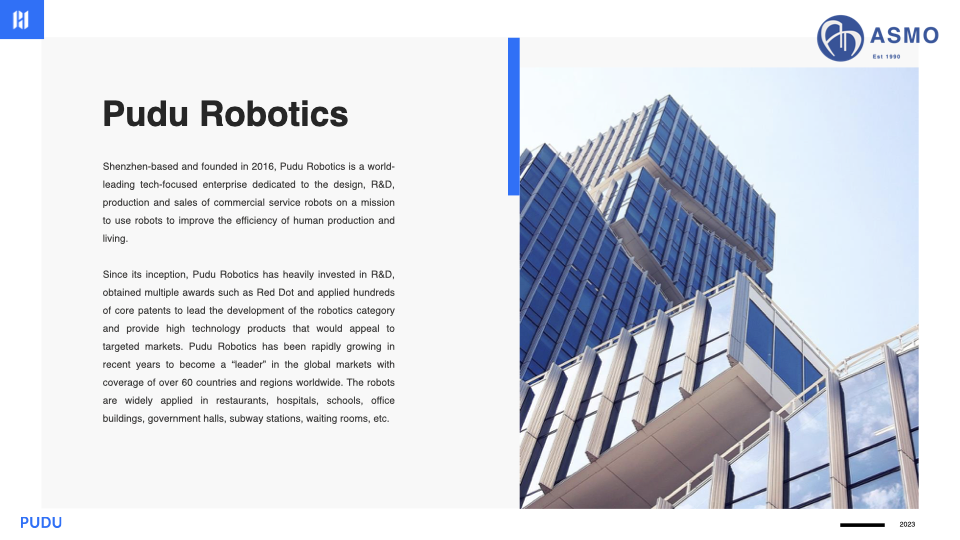 ASMO
Est 1990

Pudu Robotics

Shenzhen-based and founded in 2016, Pudu Robotics is a world-leading tech-focused enterprise dedicated to the design, R&D, production and sales of commercial service robots on a mission to use robots to improve the efficiency of human production and living.

Since its inception, Pudu Robotics has heavily invested in R&D, obtained multiple awards such as Red Dot and applied hundreds of core patents to lead the development of the robotics category and provide high technology products that would appeal to targeted markets. Pudu Robotics has been rapidly growing in recent years to become a "leader" in the global markets with coverage of over 60 countries and regions worldwide. The robots are widely applied in restaurants, hospitals, schools, office buildings, government halls, subway stations, waiting rooms, etc.

PUDU

2023